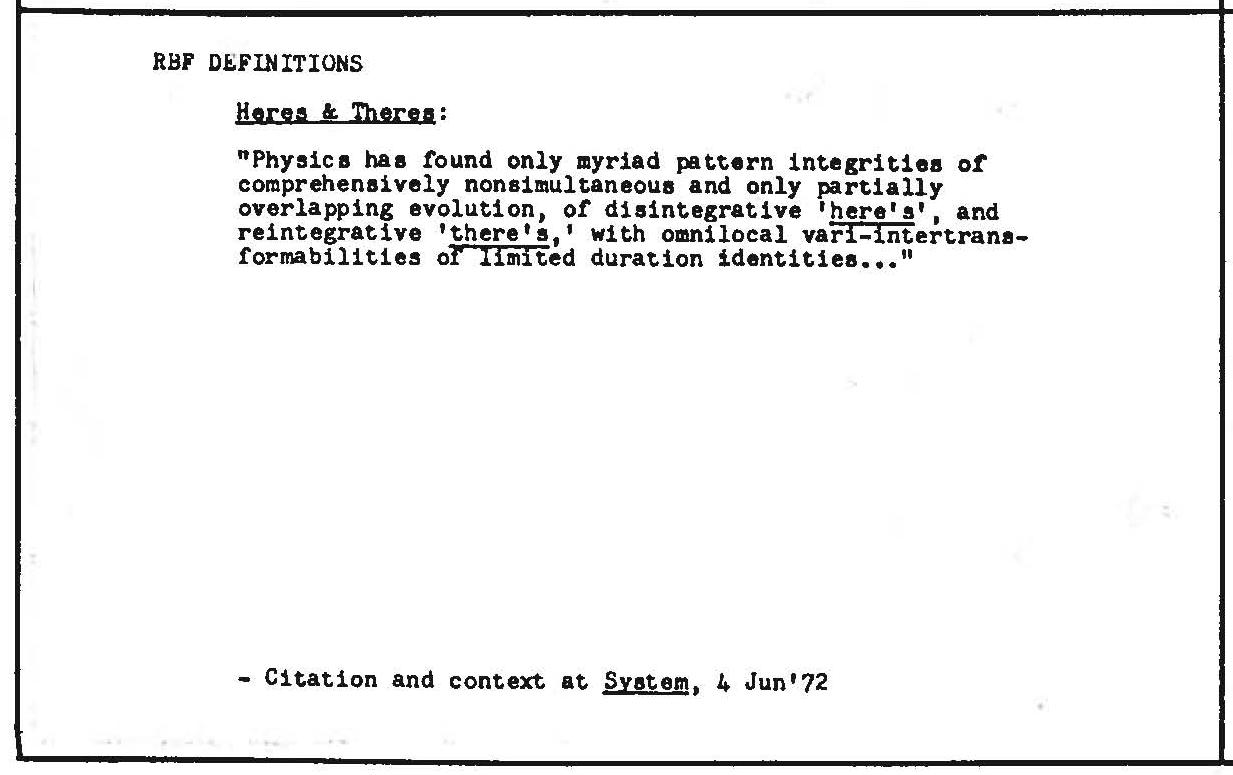 RBF DEFINITIONS

Heres & Theres:

"Physics has found only myriad pattern integrities of comprehensively nonsimultaneous and only partially overlapping evolution, of disintegrative 'here's', and reintegrative 'there's,' with omnilocal vari-intertransformabilities of limited duration identities..."

- Citation and context at System, 4 Jun'72